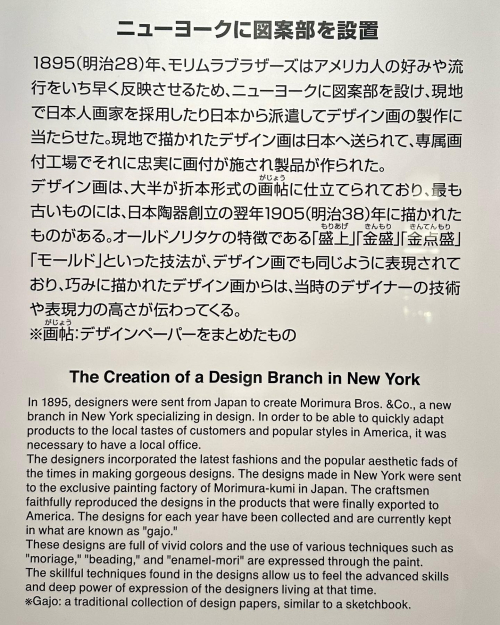 ニューヨークに図案部を設置

1895(明治28)年、モリムラブラザーズはアメリカ人の好みや流行をいち早く反映させるため、ニューヨークに図案部を設け、現地で日本人画家を採用したり日本から派遣してデザイン画の製作に当たらせた。現地で描かれたデザイン画は日本へ送られて、専属画付工場でそれに忠実に画付が施され製品が作られた。
デザイン画は、大半が折本形式の画帖(がじょう)に仕立てられており、最も古いものには、日本陶器創立の翌年1905(明治38)年に描かれたものがある。オールドノリタケの特徴である「盛上(もりあげ)」「金盛(きんもり)」「金点盛(きんてんもり)」「モールド」といった技法が、デザイン画でも同じように表現されており、巧みに描かれたデザイン画からは、当時のデザイナーの技術や表現力の高さが伝わってくる。
※画帖(がじょう):デザインペーパーをまとめたもの

The Creation of a Design Branch in New York

In 1895, designers were sent from Japan to create Morimura Bros. &Co., a new branch in New York specializing in design. In order to be able to quickly adapt products to the local tastes of customers and popular styles in America, it was necessary to have a local office.
The designers incorporated the latest fashions and the popular aesthetic fads of the times in making gorgeous designs. The designs made in New York were sent to the exclusive painting factory of Morimura-kumi in Japan. The craftsmen faithfully reproduced the designs in the products that were finally exported to America. The designs for each year have been collected and are currently kept in what are known as "gajo."
These designs are full of vivid colors and the use of various techniques such as "moriage," "beading," and "enamel-mori" are expressed through the paint.
The skillful techniques found in the designs allow us to feel the advanced skills and deep power of expression of the designers living at that time.
※Gajo: a traditional collection of design papers, similar to a sketchbook.